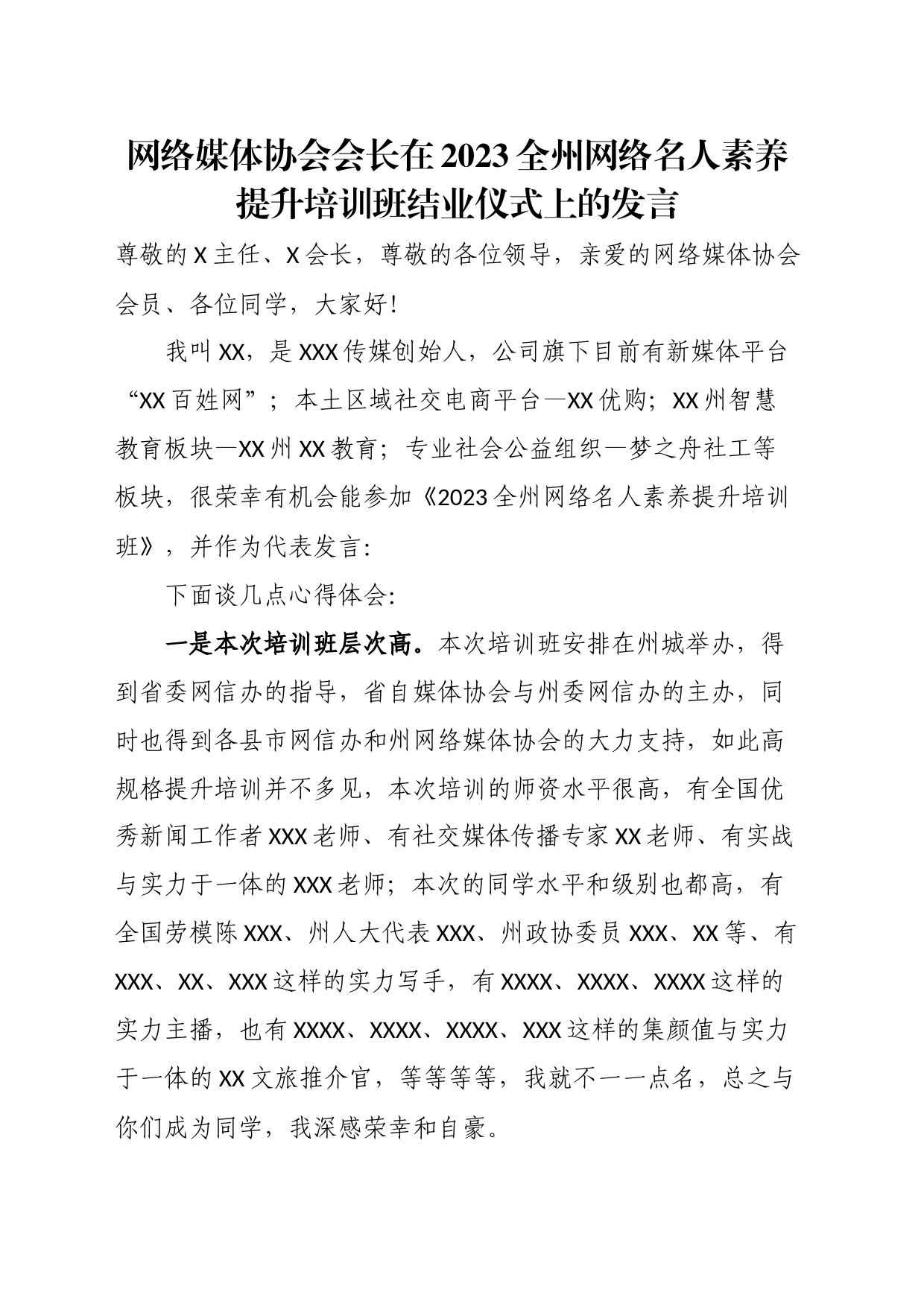 网络媒体协会会长在2023全州网络名人素养提升培训班结业仪式上的发言

尊敬的X主任、X会长，尊敬的各位领导，亲爱的网络媒体协会会员、各位同学，大家好!

我叫XX，是XXX传媒创始人，公司旗下目前有新媒体平台“XX百姓网”；本土区域社交电商平台—XX优购；XX州智慧教育板块—XX州XX教育；专业社会公益组织—梦之舟社工等板块，很荣幸有机会能参加《2023全州网络名人素养提升培训班》，并作为代表发言：

下面谈几点心得体会：

一是本次培训班层次高。本次培训班安排在州城举办，得到省委网信办的指导，省自媒体协会与州委网信办的主办，同时也得到各县市网信办和州网络媒体协会的大力支持，如此高规格提升培训并不多见，本次培训的师资水平很高，有全国优秀新闻工作者XXX老师、有社交媒体传播专家XX老师、有实战与实力于一体的XXX老师；本次的同学水平和级别也都高，有全国劳模陈XXX、州人大代表XXX、州政协委员XXX、XX等、有XXX、XX、XXX这样的实力写手，有XXXX、XXXX、XXXX这样的实力主播，也有XXXX、XXXX、XXXX、XXX这样的集颜值与实力于一体的XX文旅推介官，等等等等，我就不一一点名，总之与你们成为同学，我深感荣幸和自豪。